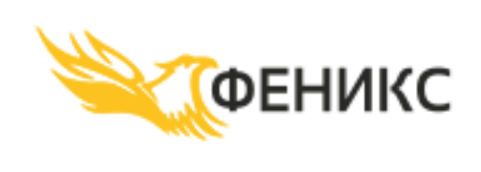 ФЕНИКС